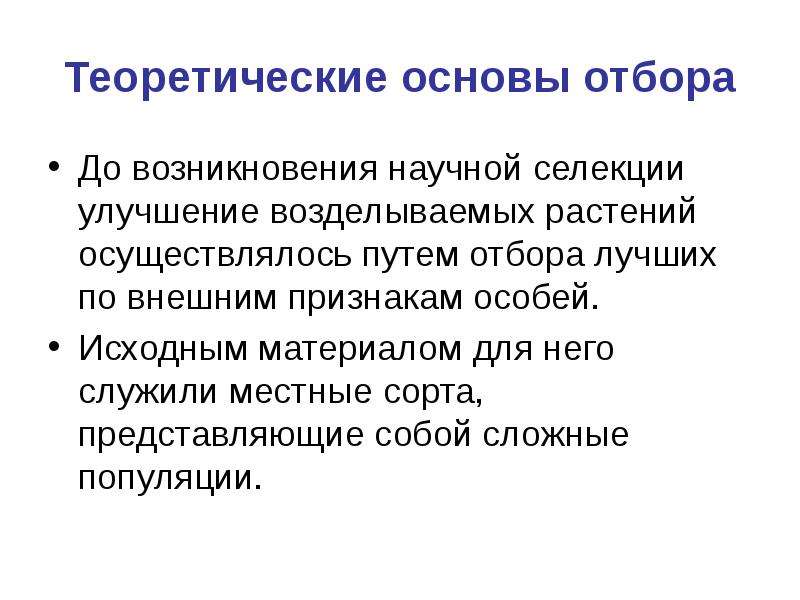 Теоретические основы отбора

• До возникновения научной селекции улучшение возделываемых растений осуществлялось путем отбора лучших по внешним признакам особей.

• Исходным материалом для него служили местные сорта, представляющие собой сложные популяции.